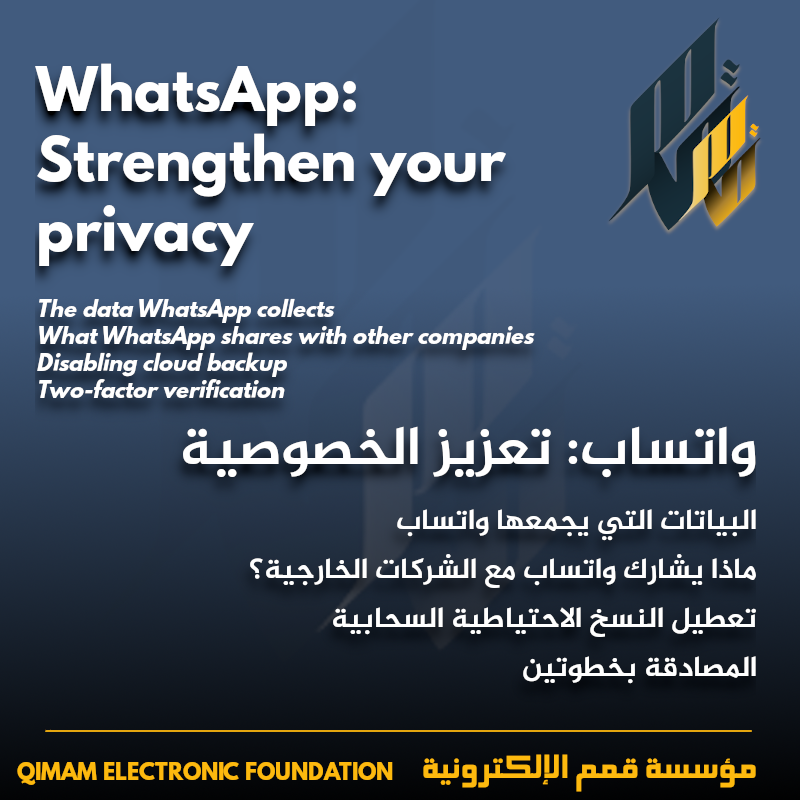 WhatsApp: Strengthen your privacy

The data WhatsApp collects
What WhatsApp shares with other companies
Disabling cloud backup
Two-factor verification

واتساب: تعزيز الخصوصية

البياتات التي يجمعها واتساب
ماذا يشارك واتساب مع الشركات الخارجية؟
تعطيل النسخ الاحتياطية السحابية
المصادقة بخطوتين

QIMAM ELECTRONIC FOUNDATION مؤسسة قمم الإلكترونية